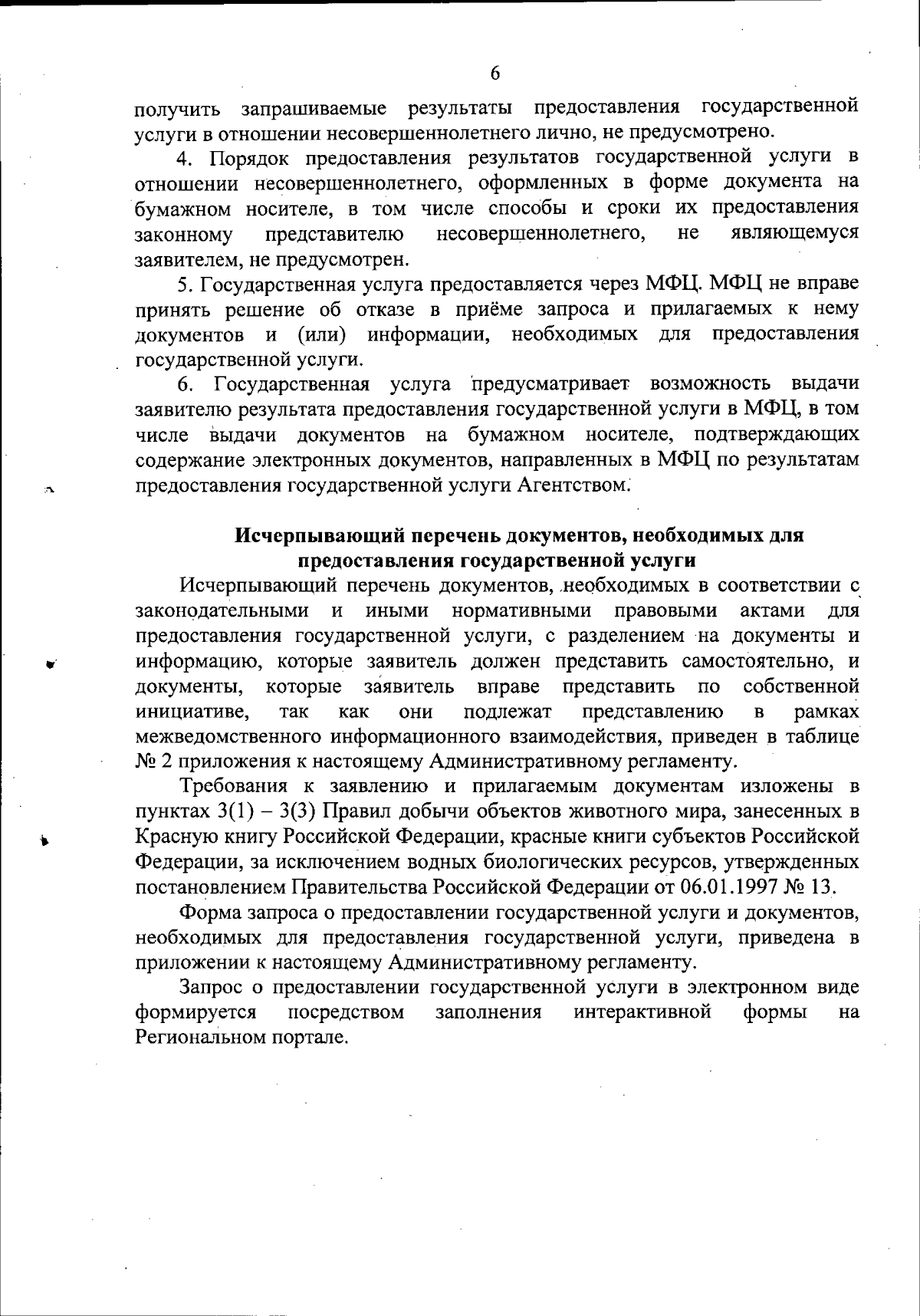 6

получить запрашиваемые результаты предоставления государственной услуги в отношении несовершеннолетнего лично, не предусмотрено.

4. Порядок предоставления результатов государственной услуги в отношении несовершеннолетнего, оформленных в форме документа на бумажном носителе, в том числе способы и сроки их предоставления законному представителю несовершеннолетнего, не являющемуся заявителем, не предусмотрен.

5. Государственная услуга предоставляется через МФЦ. МФЦ не вправе принять решение об отказе в приёме запроса и прилагаемых к нему документов и (или) информации, необходимых для предоставления государственной услуги.

6. Государственная услуга предусматривает возможность выдачи заявителю результата предоставления государственной услуги в МФЦ, в том числе выдачи документов на бумажном носителе, подтверждающих содержание электронных документов, направленных в МФЦ по результатам предоставления государственной услуги Агентством.

Исчерпывающий перечень документов, необходимых для предоставления государственной услуги

Исчерпывающий перечень документов, необходимых в соответствии с законодательными и иными нормативными правовыми актами для предоставления государственной услуги, с разделением на документы и информацию, которые заявитель должен представить самостоятельно, и документы, которые заявитель вправе представить по собственной инициативе, так как они подлежат представлению в рамках межведомственного информационного взаимодействия, приведен в таблице № 2 приложения к настоящему Административному регламенту.

Требования к заявлению и прилагаемым документам изложены в пунктах 3(1) – 3(3) Правил добычи объектов животного мира, занесенных в Красную книгу Российской Федерации, красные книги субъектов Российской Федерации, за исключением водных биологических ресурсов, утвержденных постановлением Правительства Российской Федерации от 06.01.1997 № 13.

Форма запроса о предоставлении государственной услуги и документов, необходимых для предоставления государственной услуги, приведена в приложении к настоящему Административному регламенту.

Запрос о предоставлении государственной услуги в электронном виде формируется посредством заполнения интерактивной формы на Региональном портале.